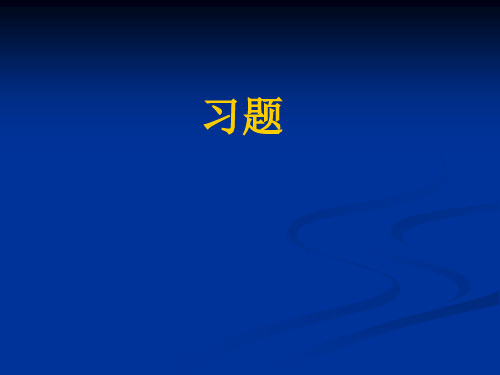 习题